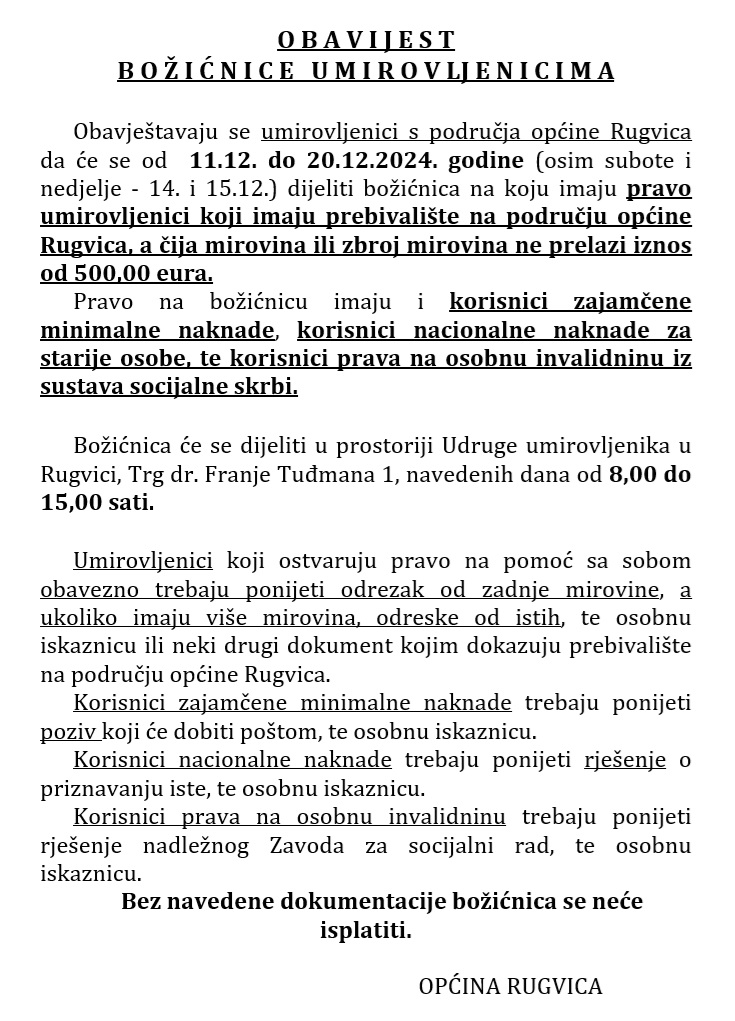 OBAVIJEST
BOŽIĆNICE UMIROVLJENICIMA

Obavještavaju se umirovljenici s područja općine Rugvica da će se od 11.12. do 20.12.2024. godine (osim subote i nedjelje - 14. i 15.12.) dijeliti božićnica na koju imaju pravo umirovljenici koji imaju prebivalište na području općine Rugvica, a čija mirovina ili zbroj mirovina ne prelazi iznos od 500,00 eura.

Pravo na božićnicu imaju i korisnici zajamčene minimalne naknade, korisnici nacionalne naknade za starije osobe, te korisnici prava na osobnu invalidninu iz sustava socijalne skrbi.

Božićnica će se dijeliti u prostoriji Udruge umirovljenika u Rugvici, Trg dr. Franje Tuđmana 1, navedenih dana od 8,00 do 15,00 sati.

Umirovljenici koji ostvaruju pravo na pomoć sa sobom obavezno trebaju ponijeti odrezak od zadnje mirovine, a ukoliko imaju više mirovina, odreske od istih, te osobnu iskaznicu ili neki drugi dokument kojim dokazuju prebivalište na području općine Rugvica.

Korisnici zajamčene minimalne naknade trebaju ponijeti poziv koji će dobiti poštom, te osobnu iskaznicu.

Korisnici nacionalne naknade trebaju ponijeti rješenje o priznavanju iste, te osobnu iskaznicu.

Korisnici prava na osobnu invalidninu trebaju ponijeti rješenje nadležnog Zavoda za socijalni rad, te osobnu iskaznicu.

Bez navedene dokumentacije božićnica se neće isplatiti.

OPĆINA RUGVICA